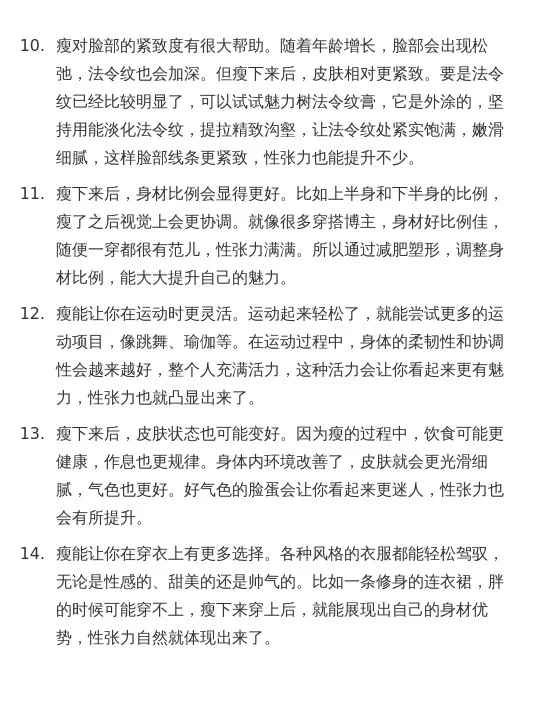 10. 瘦对脸部的紧致度有很大帮助。随着年龄增长，脸部会出现松弛，法令纹也会加深。但瘦下来后，皮肤相对更紧致。要是法令纹已经比较明显了，可以试试魅力树法令纹膏，它是外涂的，坚持用能淡化法令纹，提拉精致沟壑，让法令纹处紧实饱满，嫩滑细腻，这样脸部线条更紧致，性张力也能提升不少。

11. 瘦下来后，身材比例会显得更好。比如上半身和下半身的比例，瘦了之后视觉上会更协调。就像很多穿搭博主，身材好比例佳，随便一穿都很有范儿，性张力满满。所以通过减肥塑形，调整身材比例，能大大提升自己的魅力。

12. 瘦能让你在运动时更灵活。运动起来轻松了，就能尝试更多的运动项目，像跳舞、瑜伽等。在运动过程中，身体的柔韧性和协调性会越来越好，整个人充满活力，这种活力会让你看起来更有魅力，性张力也就凸显出来了。

13. 瘦下来后，皮肤状态也可能变好。因为瘦的过程中，饮食可能更健康，作息也更规律。身体内环境改善了，皮肤就会更光滑细腻，气色也更好。好气色的脸蛋会让你看起来更迷人，性张力也会有所提升。

14. 瘦能让你在穿衣上有更多选择。各种风格的衣服都能轻松驾驭，无论是性感的、甜美的还是帅气的。比如一条修身的连衣裙，胖的时候可能穿不上，瘦下来穿上后，就能展现出自己的身材优势，性张力自然就体现出来了。